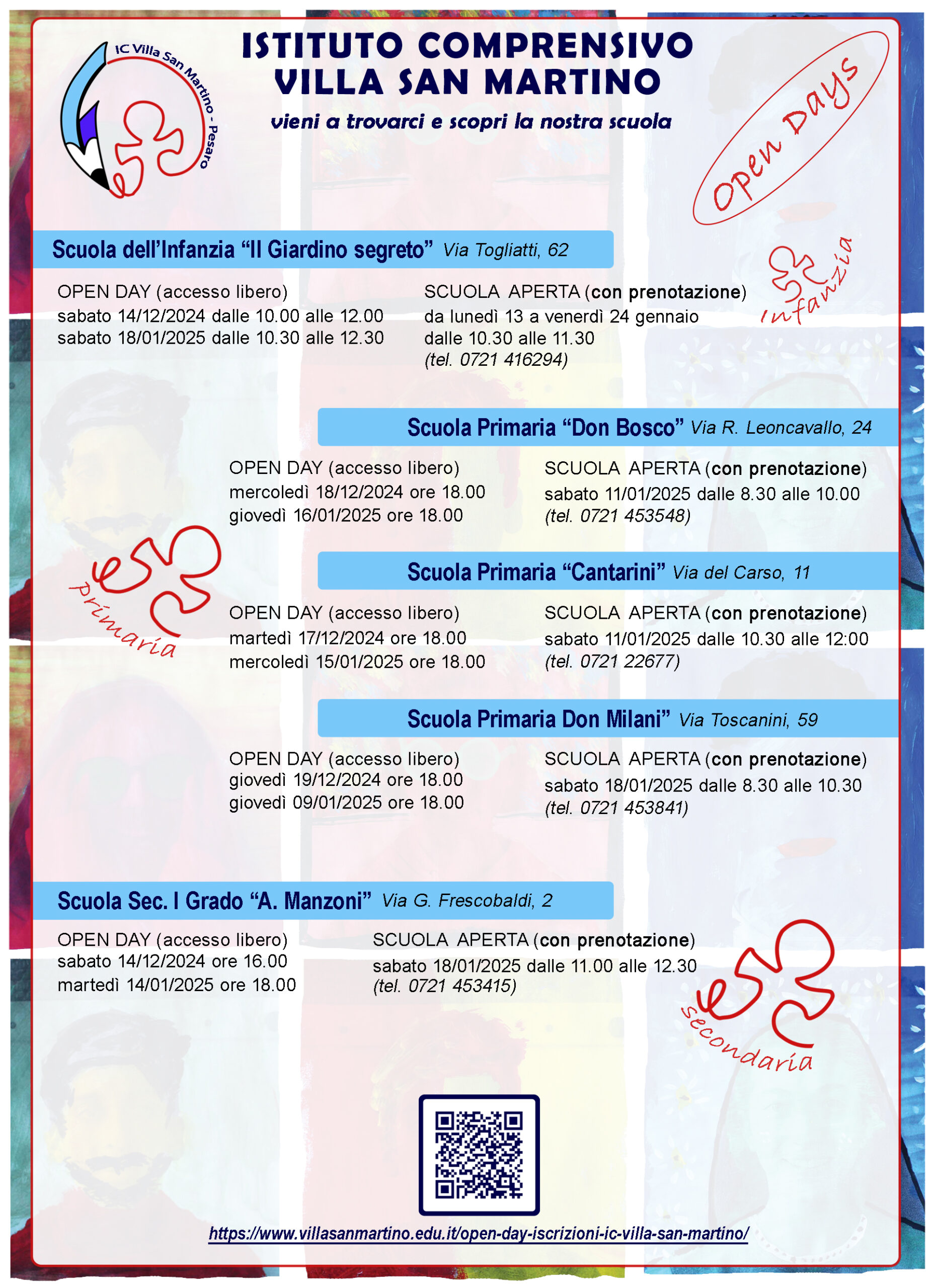 IC Villa San Martino - Pesaro

ISTITUTO COMPRENSIVO VILLA SAN MARTINO

vieni a trovarci e scopri la nostra scuola

Open Days

Scuola dell'Infanzia "Il Giardino segreto" Via Togliatti, 62

infanzia

OPEN DAY (accesso libero)
sabato 14/12/2024 dalle 10.00 alle 12.00
sabato 18/01/2025 dalle 10.30 alle 12.30

SCUOLA APERTA (con prenotazione)
da lunedì 13 a venerdì 24 gennaio
dalle 10.30 alle 11.30
(tel. 0721 416294)

Scuola Primaria "Don Bosco" Via R. Leoncavallo, 24

OPEN DAY (accesso libero)
mercoledì 18/12/2024 ore 18.00
giovedì 16/01/2025 ore 18.00

SCUOLA APERTA (con prenotazione)
sabato 11/01/2025 dalle 8.30 alle 10.00
(tel. 0721 453548)

primaria

Scuola Primaria "Cantarini" Via del Carso, 11

OPEN DAY (accesso libero)
martedì 17/12/2024 ore 18.00
mercoledì 15/01/2025 ore 18.00

SCUOLA APERTA (con prenotazione)
sabato 11/01/2025 dalle 10.30 alle 12:00
(tel. 0721 22677)

Scuola Primaria Don Milani" Via Toscanini, 59

OPEN DAY (accesso libero)
giovedì 19/12/2024 ore 18.00
giovedì 09/01/2025 ore 18.00

SCUOLA APERTA (con prenotazione)
sabato 18/01/2025 dalle 8.30 alle 10.30
(tel. 0721 453841)

Scuola Sec. I Grado "A. Manzoni" Via G. Frescobaldi, 2

OPEN DAY (accesso libero)
sabato 14/12/2024 ore 16.00
martedì 14/01/2025 ore 18.00

SCUOLA APERTA (con prenotazione)
sabato 18/01/2025 dalle 11.00 alle 12.30
(tel. 0721 453415)

secondaria

https://www.villasanmartino.edu.it/open-day-iscrizioni-ic-villa-san-martino/